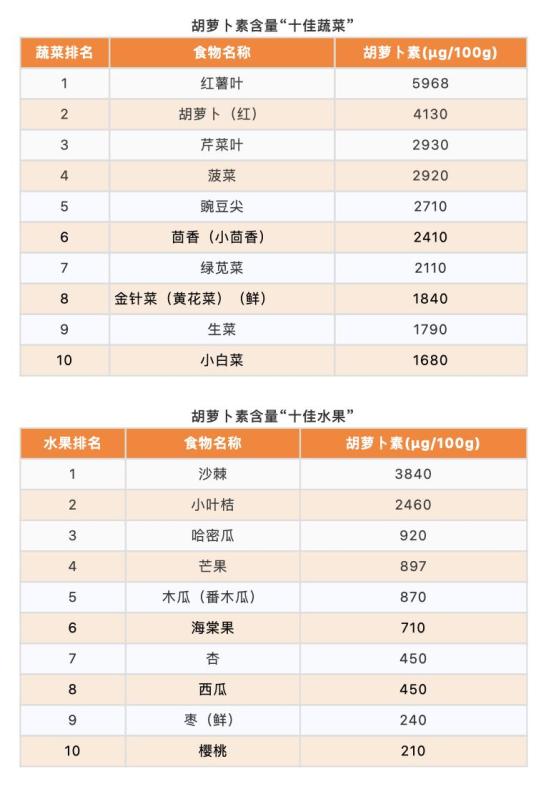 胡萝卜素含量“十佳蔬菜”

| 蔬菜排名 | 食物名称 | 胡萝卜素(μg/100g) |
|---|---|---|
| 1 | 红薯叶 | 5968 |
| 2 | 胡萝卜（红） | 4130 |
| 3 | 芹菜叶 | 2930 |
| 4 | 菠菜 | 2920 |
| 5 | 豌豆尖 | 2710 |
| 6 | 茴香（小茴香） | 2410 |
| 7 | 绿苋菜 | 2110 |
| 8 | 金针菜（黄花菜）（鲜） | 1840 |
| 9 | 生菜 | 1790 |
| 10 | 小白菜 | 1680 |

胡萝卜素含量“十佳水果”

| 水果排名 | 食物名称 | 胡萝卜素(μg/100g) |
|---|---|---|
| 1 | 沙棘 | 3840 |
| 2 | 小叶桔 | 2460 |
| 3 | 哈密瓜 | 920 |
| 4 | 芒果 | 897 |
| 5 | 木瓜（番木瓜） | 870 |
| 6 | 海棠果 | 710 |
| 7 | 杏 | 450 |
| 8 | 西瓜 | 450 |
| 9 | 枣（鲜） | 240 |
| 10 | 樱桃 | 210 |